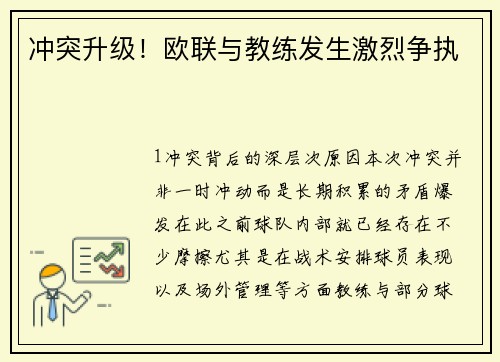 冲突升级！欧联与教练发生激烈争执

1冲突背后的深层次原因本次冲突并非一时冲动而是长期积累的矛盾爆发在此之前球队内部就已经存在不少摩擦尤其是在战术安排球员表现以及场外管理等方面教练与部分球